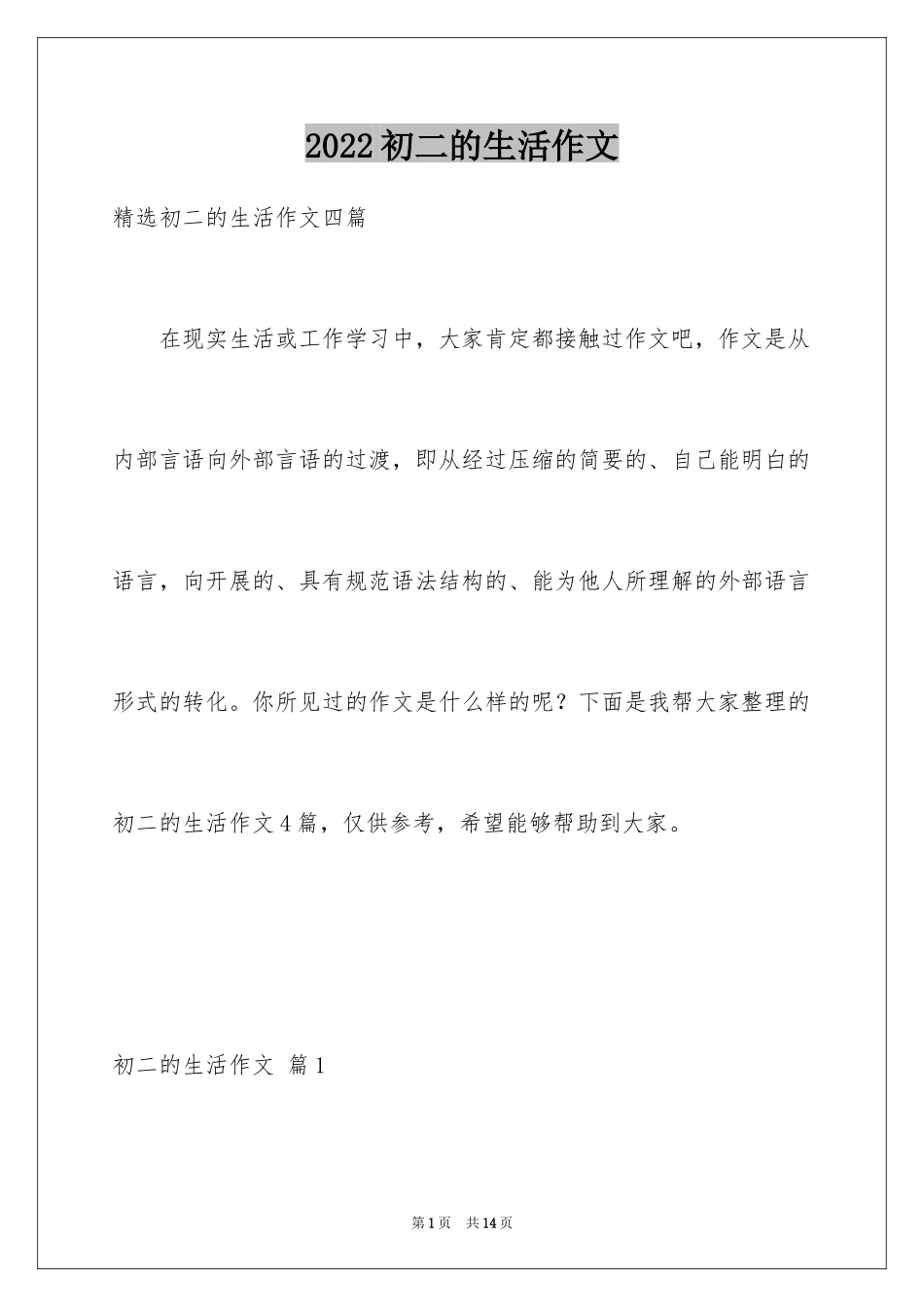 2022初二的生活作文

精选初二的生活作文四篇

在现实生活或工作学习中，大家肯定都接触过作文吧，作文是从内部言语向外部言语的过渡，即从经过压缩的简要的、自己能明白的语言，向开展的、具有规范语法结构的、能为他人所理解的外部语言形式的转化。你所见过的作文是什么样的呢？下面是我帮大家整理的初二的生活作文4篇，仅供参考，希望能够帮助到大家。

初二的生活作文 篇1

第1页 共14页